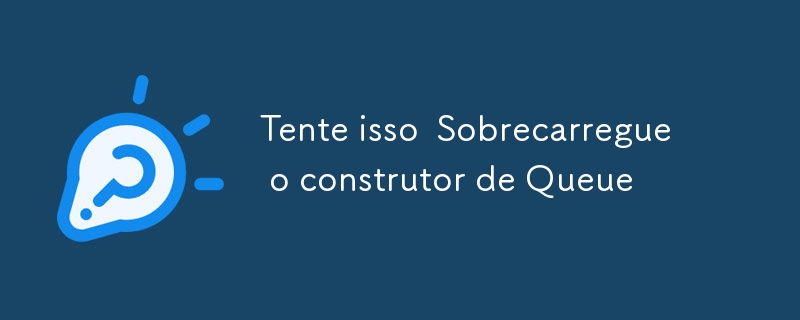 Tente isso  Sobrecarregue o construtor de Queue